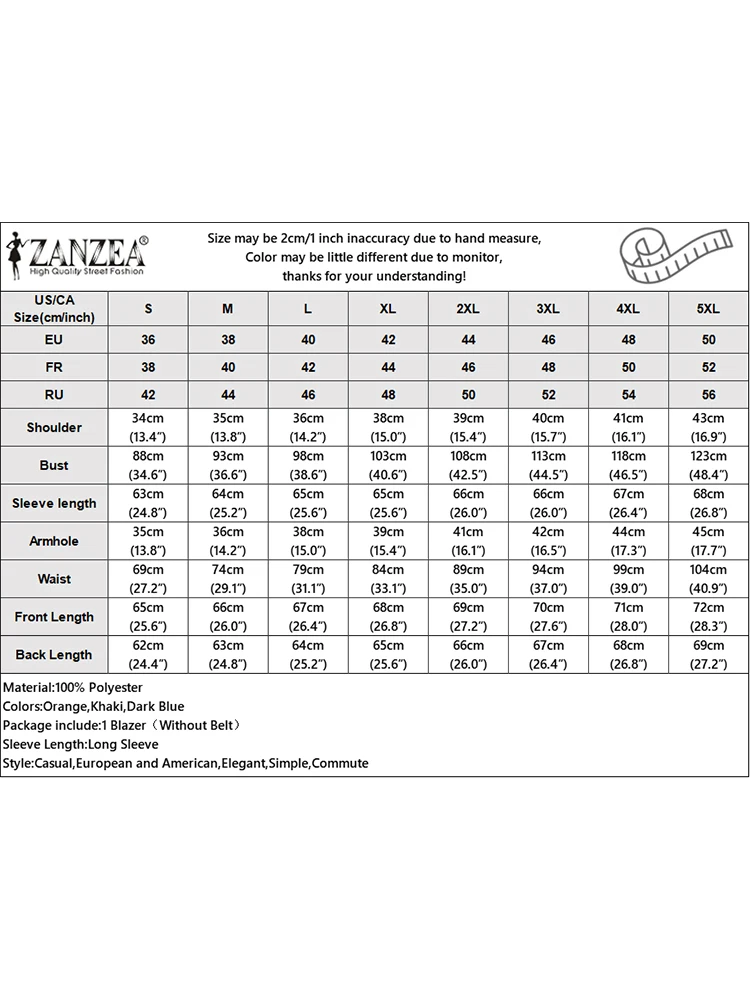 ZANZEA®
High Quality Street Fashion

Size may be 2cm/1 inch inaccuracy due to hand measure,
Color may be little different due to monitor,
thanks for your understanding!

| US/CA Size(cm/inch) | S | M | L | XL | 2XL | 3XL | 4XL | 5XL |
|---|---|---|---|---|---|---|---|---|
| EU | 36 | 38 | 40 | 42 | 44 | 46 | 48 | 50 |
| FR | 38 | 40 | 42 | 44 | 46 | 48 | 50 | 52 |
| RU | 42 | 44 | 46 | 48 | 50 | 52 | 54 | 56 |
| Shoulder | 34cm (13.4") | 35cm (13.8") | 36cm (14.2") | 38cm (15.0") | 39cm (15.4") | 40cm (15.7") | 41cm (16.1") | 43cm (16.9") |
| Bust | 88cm (34.6") | 93cm (36.6") | 98cm (38.6") | 103cm (40.6") | 108cm (42.5") | 113cm (44.5") | 118cm (46.5") | 123cm (48.4") |
| Sleeve length | 63cm (24.8") | 64cm (25.2") | 65cm (25.6") | 65cm (25.6") | 66cm (26.0") | 66cm (26.0") | 67cm (26.4") | 68cm (26.8") |
| Armhole | 35cm (13.8") | 36cm (14.2") | 38cm (15.0") | 39cm (15.4") | 41cm (16.1") | 42cm (16.5") | 44cm (17.3") | 45cm (17.7") |
| Waist | 69cm (27.2") | 74cm (29.1") | 79cm (31.1") | 84cm (33.1") | 89cm (35.0") | 94cm (37.0") | 99cm (39.0") | 104cm (40.9") |
| Front Length | 65cm (25.6") | 66cm (26.0") | 67cm (26.4") | 68cm (26.8") | 69cm (27.2") | 70cm (27.6") | 71cm (28.0") | 72cm (28.3") |
| Back Length | 62cm (24.4") | 63cm (24.8") | 64cm (25.2") | 65cm (25.6") | 66cm (26.0") | 67cm (26.4") | 68cm (26.8") | 69cm (27.2") |

Material:100% Polyester
Colors:Orange,Khaki,Dark Blue
Package include:1 Blazer（Without Belt）
Sleeve Length:Long Sleeve
Style:Casual,European and American,Elegant,Simple,Commute